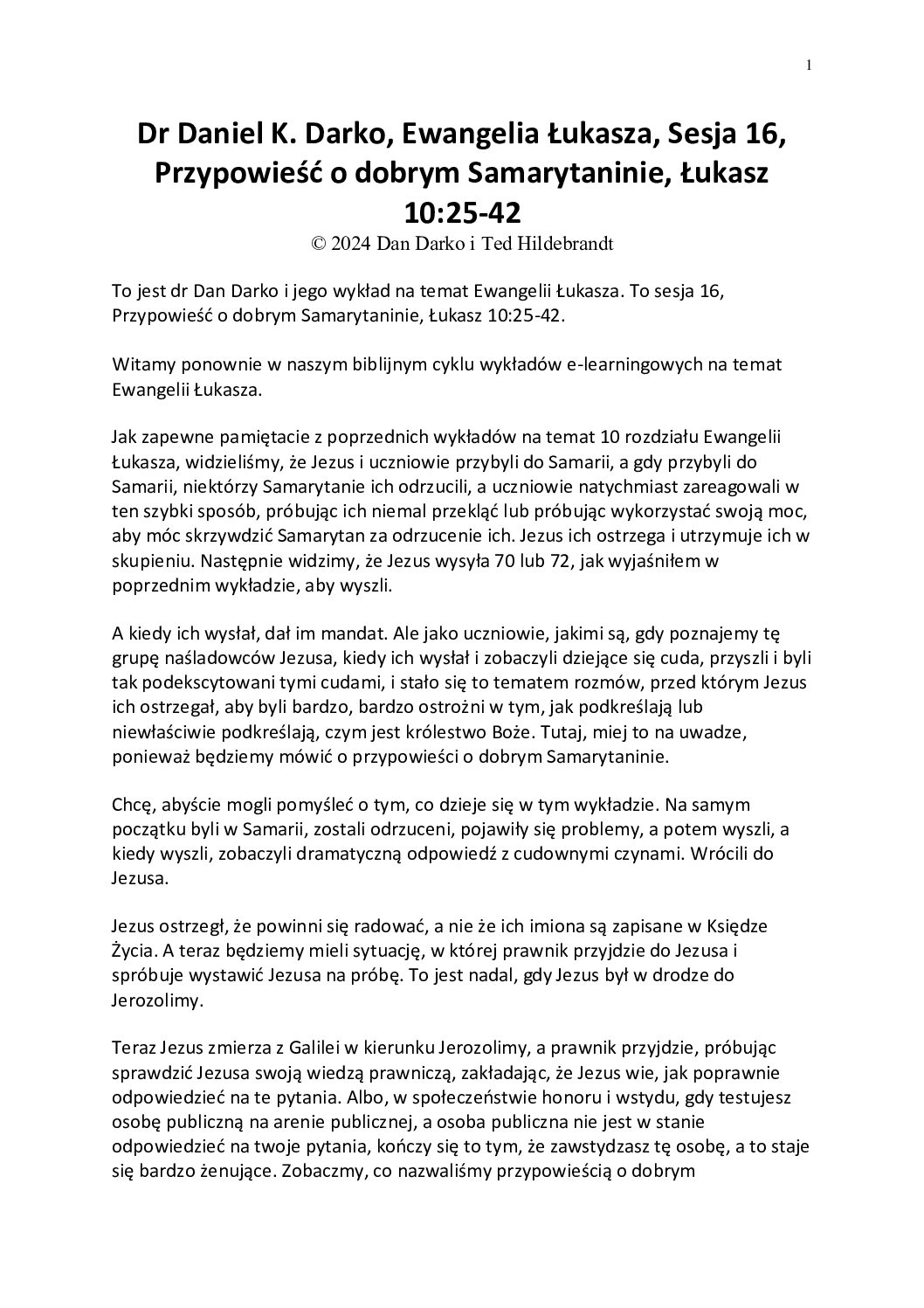 1

Dr Daniel K. Darko, Ewangelia Łukasza, Sesja 16, Przypowieść o dobrym Samarytaninie, Łukasz 10:25-42

© 2024 Dan Darko i Ted Hildebrandt

To jest dr Dan Darko i jego wykład na temat Ewangelii Łukasza. To sesja 16, Przypowieść o dobrym Samarytaninie, Łukasz 10:25-42.

Witamy ponownie w naszym biblijnym cyklu wykładów e-learningowych na temat Ewangelii Łukasza.

Jak zapewne pamiętacie z poprzednich wykładów na temat 10 rozdziału Ewangelii Łukasza, widzieliśmy, że Jezus i uczniowie przybyli do Samarii, a gdy przybyli do Samarii, niektórzy Samarytanie ich odrzucili, a uczniowie natychmiast zareagowali w ten szybki sposób, próbując ich niemal przekląć lub próbując wykorzystać swoją moc, aby móc skrzywdzić Samarytan za odrzucenie ich. Jezus ich ostrzega i utrzymuje ich w skupieniu. Następnie widzimy, że Jezus wysyła 70 lub 72, jak wyjaśniłem w poprzednim wykładzie, aby wyszli.

A kiedy ich wysłał, dał im mandat. Ale jako uczniowie, jakimi są, gdy poznajemy tę grupę naśladowców Jezusa, kiedy ich wysłał i zobaczyli dziejące się cuda, przyszli i byli tak podekscytowani tymi cudami, i stało się to tematem rozmów, przed którym Jezus ich ostrzegał, aby byli bardzo, bardzo ostrożni w tym, jak podkreślają lub niewłaściwie podkreślają, czym jest królestwo Boże. Tutaj, miej to na uwadze, ponieważ będziemy mówić o przypowieści o dobrym Samarytaninie.

Chcę, abyście mogli pomyśleć o tym, co dzieje się w tym wykładzie. Na samym początku byli w Samarii, zostali odrzuceni, pojawiły się problemy, a potem wyszli, a kiedy wyszli, zobaczyli dramatyczną odpowiedź z cudownymi czynami. Wrócili do Jezusa.

Jezus ostrzegł, że powinni się radować, a nie że ich imiona są zapisane w Księdze Życia. A teraz będziemy mieli sytuację, w której prawnik przyjdzie do Jezusa i spróbuje wystawić Jezusa na próbę. To jest nadal, gdy Jezus był w drodze do Jerozolimy.

Teraz Jezus zmierza z Galilei w kierunku Jerozolimy, a prawnik przyjdzie, próbując sprawdzić Jezusa swoją wiedzą prawniczą, zakładając, że Jezus wie, jak poprawnie odpowiedzieć na te pytania. Albo, w społeczeństwie honoru i wstydu, gdy testujesz osobę publiczną na arenie publicznej, a osoba publiczna nie jest w stanie odpowiedzieć na twoje pytania, kończy się to tym, że zawstydzasz tę osobę, a to staje się bardzo żenujące. Zobaczmy, co nazwaliśmy przypowieścią o dobrym